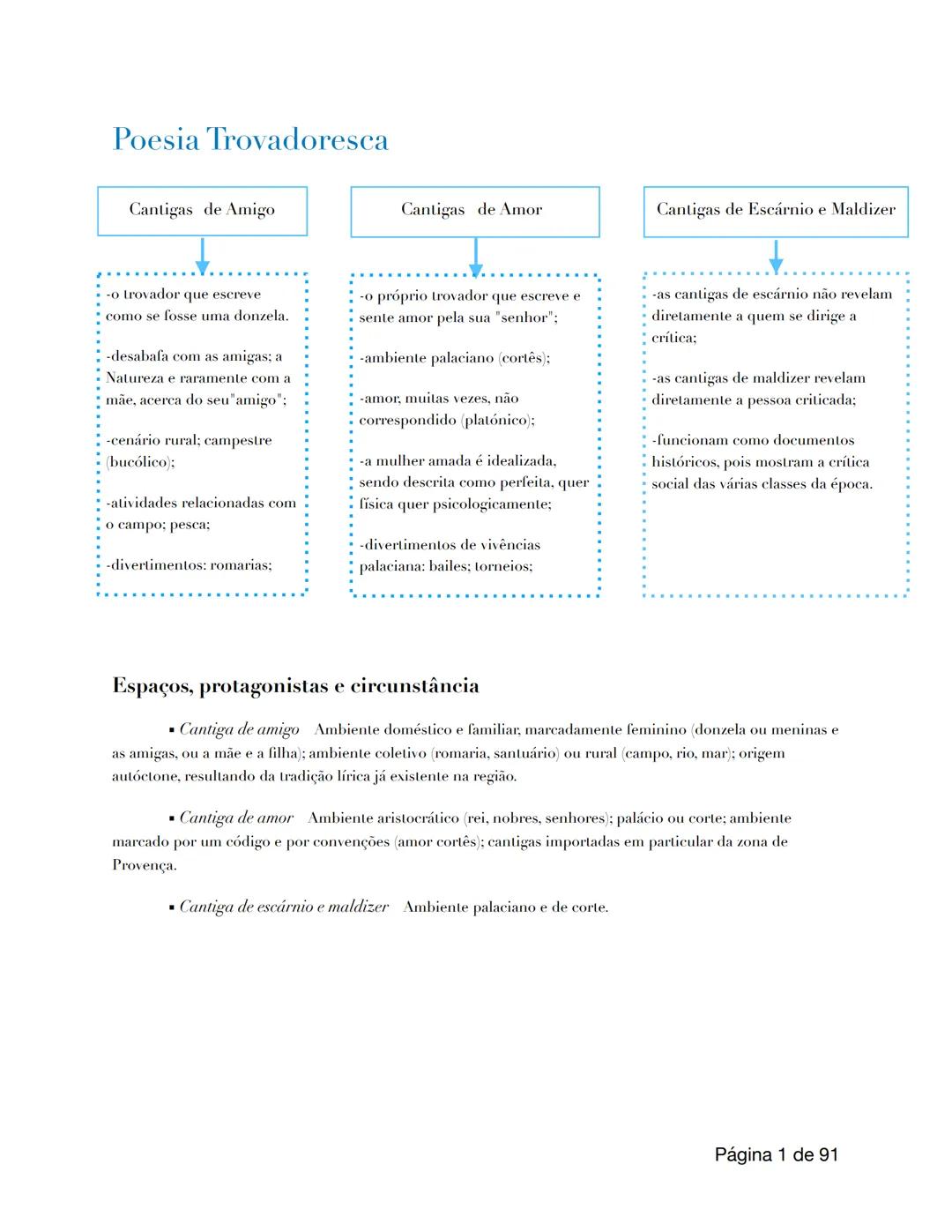 Poesia Trovadoresca

Cantigas de Amigo

-o trovador que escreve como se fosse uma donzela.

-desabafa com as amigas; a Natureza e raramente com a mãe, acerca do seu"amigo";

-cenário rural; campestre (bucólico);

-atividades relacionadas com o campo; pesca;

-divertimentos: romarias;

Cantigas de Amor

-o próprio trovador que escreve e sente amor pela sua "senhor";

-ambiente palaciano (cortês);

-amor, muitas vezes, não correspondido (platónico);

-a mulher amada é idealizada, sendo descrita como perfeita, quer física quer psicologicamente;

-divertimentos de vivências palaciana: bailes; torneios;

Cantigas de Escárnio e Maldizer

-as cantigas de escárnio não revelam diretamente a quem se dirige a crítica;

-as cantigas de maldizer revelam diretamente a pessoa criticada;

-funcionam como documentos históricos, pois mostram a crítica social das várias classes da época.

Espaços, protagonistas e circunstância

▪ Cantiga de amigo Ambiente doméstico e familiar, marcadamente feminino (donzela ou meninas e as amigas, ou a mãe e a filha); ambiente coletivo (romaria, santuário) ou rural (campo, rio, mar); origem autóctone, resultando da tradição lírica já existente na região.

▪ Cantiga de amor Ambiente aristocrático (rei, nobres, senhores); palácio ou corte; ambiente marcado por um código e por convenções (amor cortês); cantigas importadas em particular da zona de Provença.

▪ Cantiga de escárnio e maldizer Ambiente palaciano e de corte.

Página 1 de 91